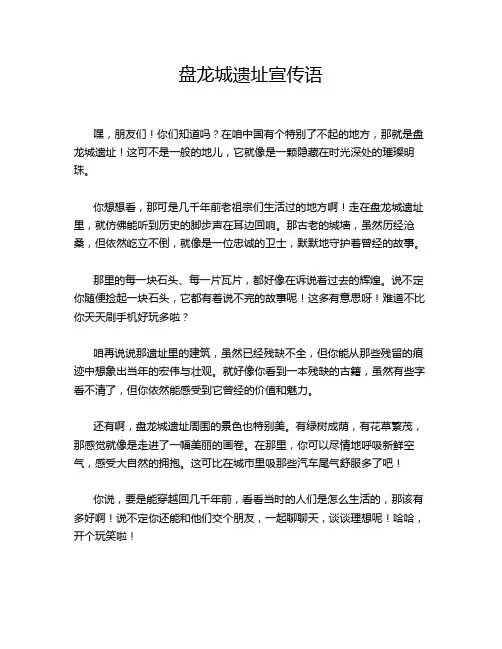 盘龙城遗址宣传语

嘿，朋友们！你们知道吗？在咱中国有个特别了不起的地方，那就是盘龙城遗址！这可不是一般的地儿，它就像是一颗隐藏在时光深处的璀璨明珠。

你想想看，那可是几千年前老祖宗们生活过的地方啊！走在盘龙城遗址里，就仿佛能听到历史的脚步声在耳边回响。那古老的城墙，虽然历经沧桑，但依然屹立不倒，就像是一位忠诚的卫士，默默地守护着曾经的故事。

那里的每一块石头、每一片瓦片，都好像在诉说着过去的辉煌。说不定你随便捡起一块石头，它都有着说不完的故事呢！这多有意思呀！难道不比你天天刷手机好玩多啦？

咱再说说那遗址里的建筑，虽然已经残缺不全，但你能从那些残留的痕迹中想象出当年的宏伟与壮观。就好像你看到一本残缺的古籍，虽然有些字看不清了，但你依然能感受到它曾经的价值和魅力。

还有啊，盘龙城遗址周围的景色也特别美。有绿树成荫，有花草繁茂，那感觉就像是走进了一幅美丽的画卷。在那里，你可以尽情地呼吸新鲜空气，感受大自然的拥抱。这可比在城市里吸那些汽车尾气舒服多了吧！

你说，要是能穿越回几千年前，看看当时的人们是怎么生活的，那该有多好啊！说不定你还能和他们交个朋友，一起聊聊天，谈谈理想呢！哈哈，开个玩笑啦！